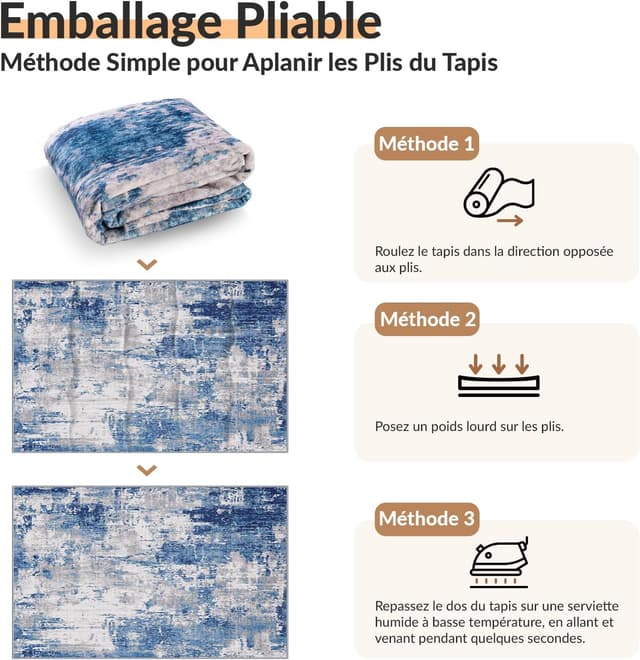 Emballage Pliable

Méthode Simple pour Aplanir les Plis du Tapis

Méthode 1

Roulez le tapis dans la direction opposée aux plis.

Méthode 2

Posez un poids lourd sur les plis.

Méthode 3

Repassez le dos du tapis sur une serviette humide à basse température, en allant et venant pendant quelques secondes.